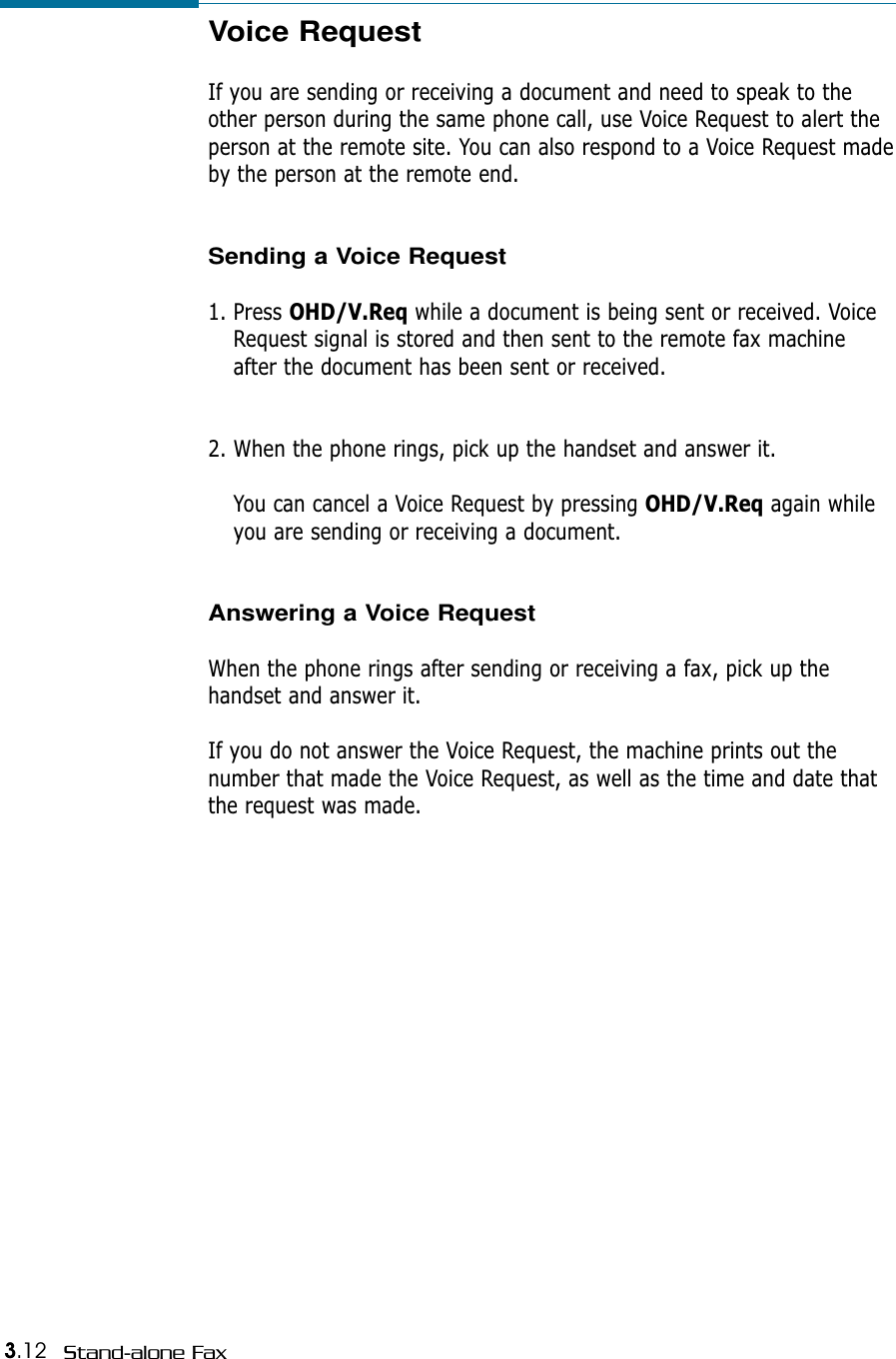 Voice Request

If you are sending or receiving a document and need to speak to the other person during the same phone call, use Voice Request to alert the person at the remote site. You can also respond to a Voice Request made by the person at the remote end.

Sending a Voice Request

1. Press OHD/V.Req while a document is being sent or received. Voice Request signal is stored and then sent to the remote fax machine after the document has been sent or received.

2. When the phone rings, pick up the handset and answer it.

You can cancel a Voice Request by pressing OHD/V.Req again while you are sending or receiving a document.

Answering a Voice Request

When the phone rings after sending or receiving a fax, pick up the handset and answer it.

If you do not answer the Voice Request, the machine prints out the number that made the Voice Request, as well as the time and date that the request was made.

3.12 Stand-alone Fax